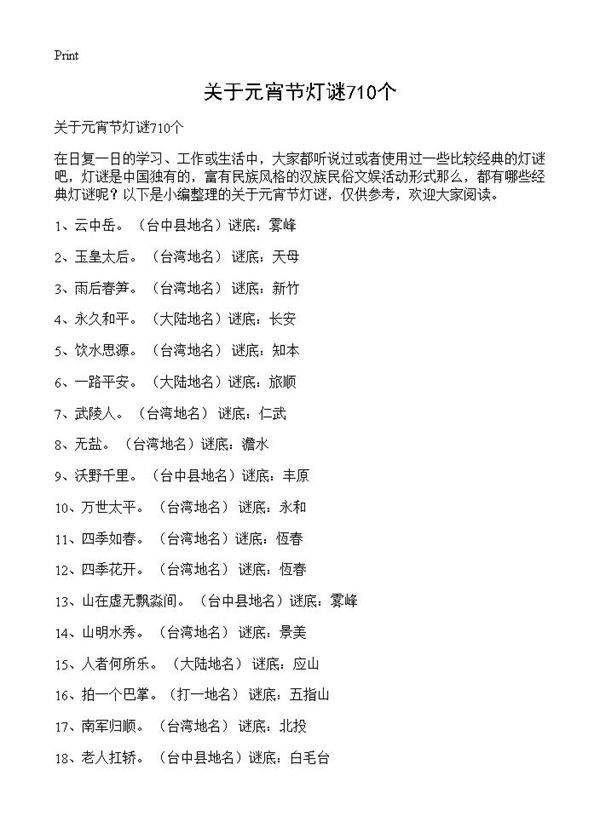 Print

关于元宵节灯谜710个

关于元宵节灯谜710个

在日复一日的学习、工作或生活中，大家都听说过或者使用过一些比较经典的灯谜吧，灯谜是中国独有的，富有民族风格的汉族民俗文娱活动形式那么，都有哪些经典灯谜呢？以下是小编整理的关于元宵节灯谜，仅供参考，欢迎大家阅读。

1、云中岳。（台中县地名）谜底：雾峰

2、玉皇太后。（台湾地名）谜底：天母

3、雨后春笋。（台湾地名）谜底：新竹

4、永久和平。（大陆地名）谜底：长安

5、饮水思源。（台湾地名）谜底：知本

6、一路平安。（大陆地名）谜底：旅顺

7、武陵人。（台湾地名）谜底：仁武

8、无盐。（台湾地名）谜底：澹水

9、沃野千里。（台中县地名）谜底：丰原

10、万世太平。（台湾地名）谜底：永和

11、四季如春。（台湾地名）谜底：恆春

12、四季花开。（台湾地名）谜底：恆春

13、山在虚无飘淼间。（台中县地名）谜底：雾峰

14、山明水秀。（台湾地名）谜底：景美

15、人者何所乐。（大陆地名）谜底：应山

16、拍一个巴掌。（打一地名）谜底：五指山

17、南军归顺。（台湾地名）谜底：北投

18、老人扛轿。（台中县地名）谜底：白毛台